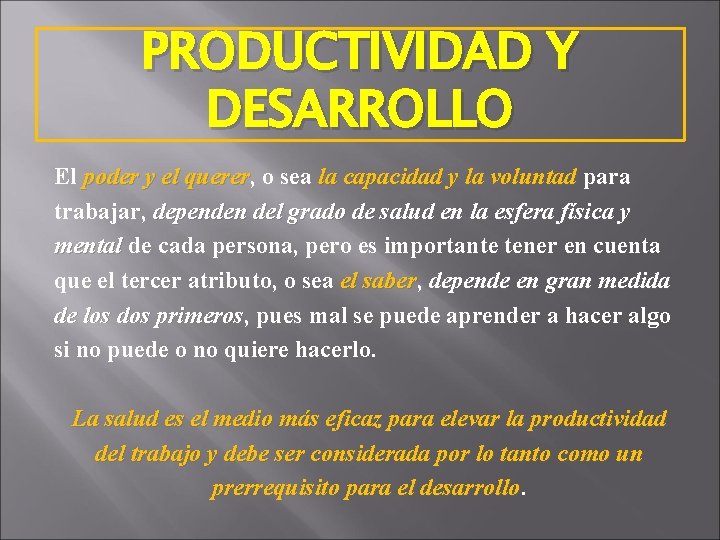 PRODUCTIVIDAD Y DESARROLLO

El poder y el querer, o sea la capacidad y la voluntad para trabajar, dependen del grado de salud en la esfera física y mental de cada persona, pero es importante tener en cuenta que el tercer atributo, o sea el saber, depende en gran medida de los dos primeros, pues mal se puede aprender a hacer algo si no puede o no quiere hacerlo.

La salud es el medio más eficaz para elevar la productividad del trabajo y debe ser considerada por lo tanto como un prerrequisito para el desarrollo.